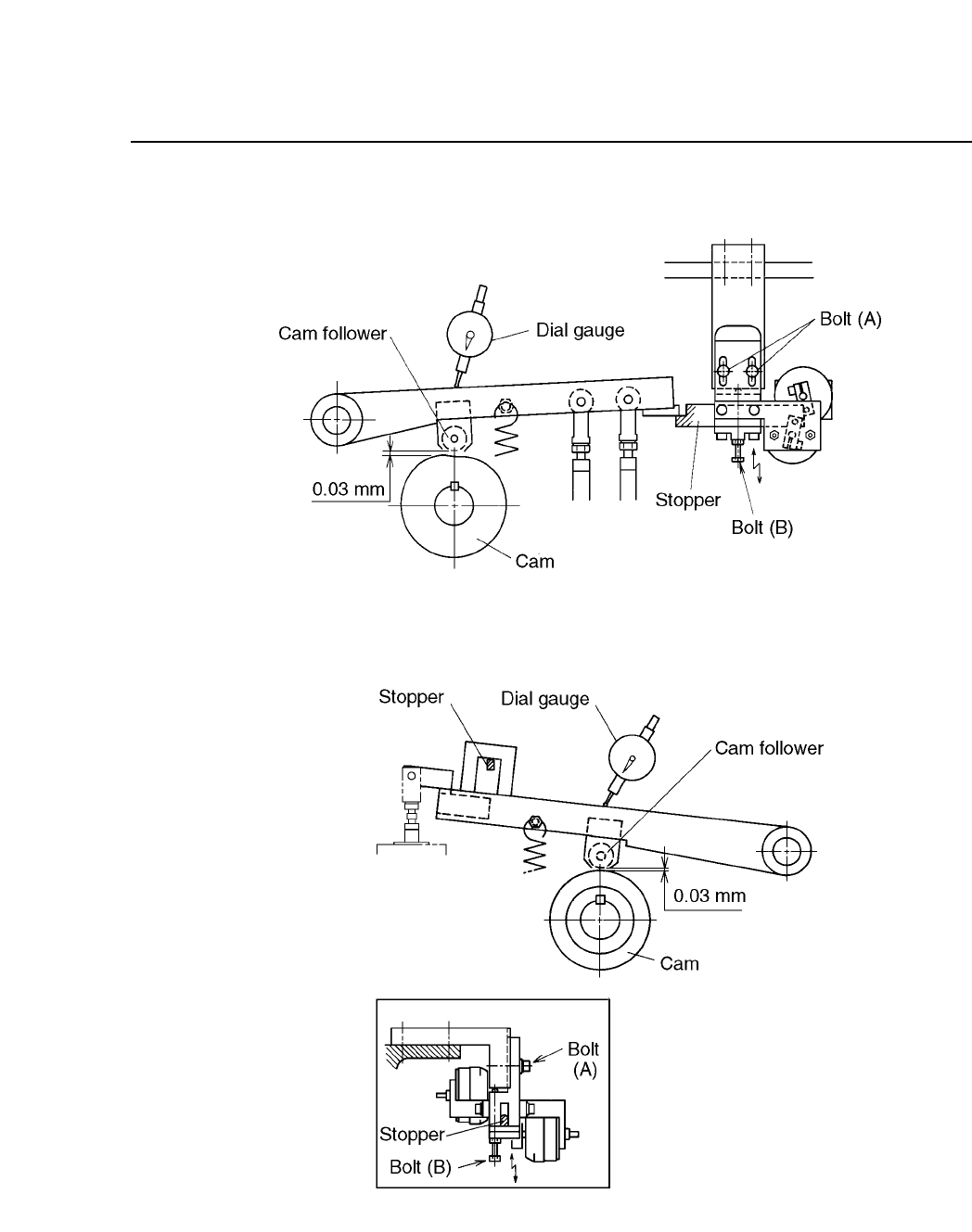 Cam follower
Dial gauge
Bolt (A)
0.03 mm
Stopper
Bolt (B)
Cam

Stopper
Dial gauge
Cam follower
0.03 mm
Cam

Bolt (A)
Stopper
Bolt (B)